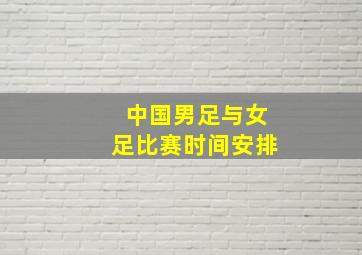 中国男足与女足比赛时间安排